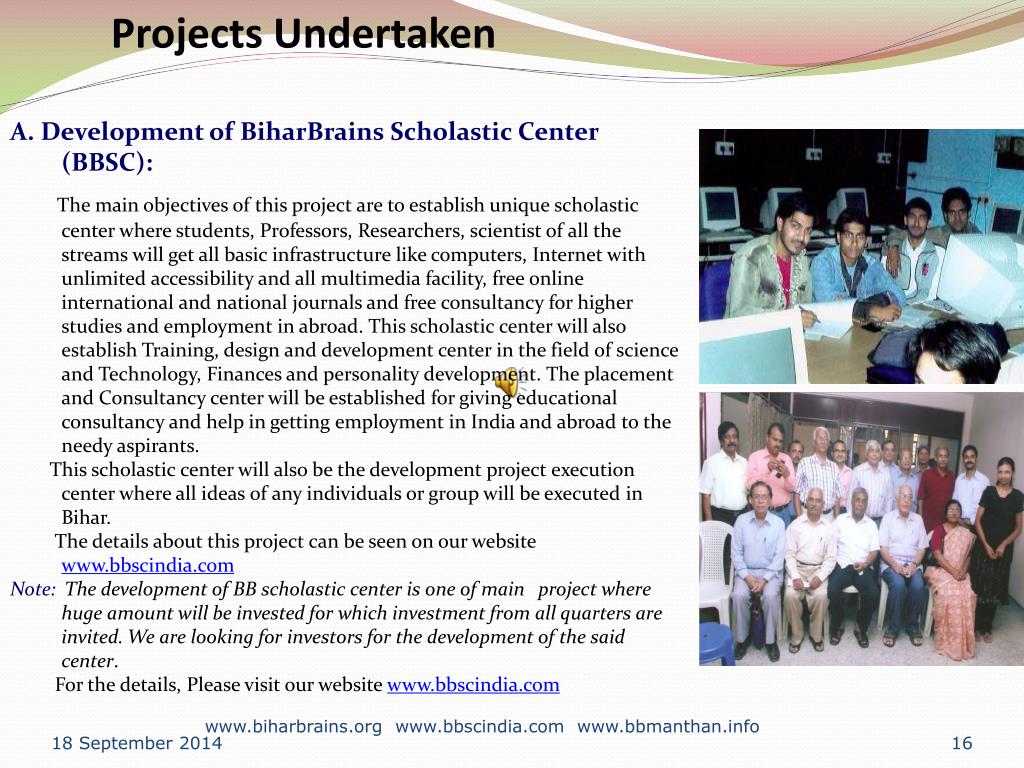 Projects Undertaken

A. Development of BiharBrains Scholastic Center (BBSC):

The main objectives of this project are to establish unique scholastic center where students, Professors, Researchers, scientist of all the streams will get all basic infrastructure like computers, Internet with unlimited accessibility and all multimedia facility, free online international and national journals and free consultancy for higher studies and employment in abroad. This scholastic center will also establish Training, design and development center in the field of science and Technology, Finances and personality development. The placement and Consultancy center will be established for giving educational consultancy and help in getting employment in India and abroad to the needy aspirants.

This scholastic center will also be the development project execution center where all ideas of any individuals or group will be executed in Bihar.

The details about this project can be seen on our website www.bbscindia.com

Note: The development of BB scholastic center is one of main project where huge amount will be invested for which investment from all quarters are invited. We are looking for investors for the development of the said center.

For the details, Please visit our website www.bbscindia.com

www.biharbrains.org www.bbscindia.com www.bbmanthan.info

18 September 2014

16